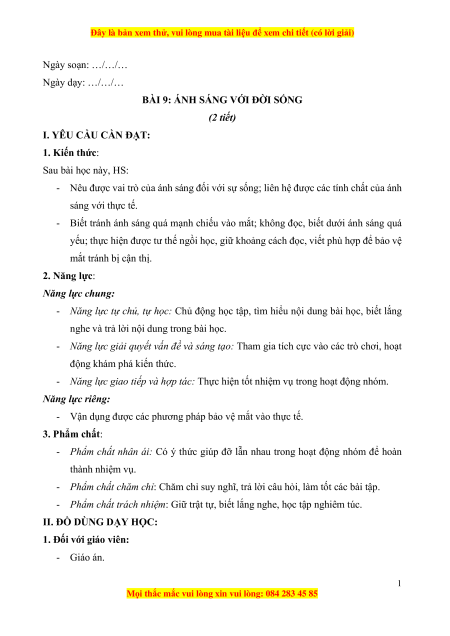 Đây là bản xem thử, vui lòng mua tài liệu để xem chi tiết (có lời giải)

Ngày soạn: …/…/…

Ngày dạy: …/…/…

BÀI 9: ÁNH SÁNG VỚI ĐỜI SỐNG

(2 tiết)

I. YÊU CẦU CẦN ĐẠT:

1. Kiến thức:

Sau bài học này, HS:

- Nêu được vai trò của ánh sáng đối với sự sống; liên hệ được các tính chất của ánh sáng với thực tế.
- Biết tránh ánh sáng quá mạnh chiếu vào mắt; không đọc, biết dưới ánh sáng quá yếu; thực hiện được tư thế ngồi học, giữ khoảng cách đọc, viết phù hợp để bảo vệ mắt tránh bị cận thị.

2. Năng lực:

Năng lực chung:

- Năng lực tự chủ, tự học: Chủ động học tập, tìm hiểu nội dung bài học, biết lắng nghe và trả lời nội dung trong bài học.
- Năng lực giải quyết vấn đề và sáng tạo: Tham gia tích cực vào các trò chơi, hoạt động khám phá kiến thức.
- Năng lực giao tiếp và hợp tác: Thực hiện tốt nhiệm vụ trong hoạt động nhóm.

Năng lực riêng:

- Vận dụng được các phương pháp bảo vệ mắt vào thực tế.

3. Phẩm chất:

- Phẩm chất nhân ái: Có ý thức giúp đỡ lẫn nhau trong hoạt động nhóm để hoàn thành nhiệm vụ.
- Phẩm chất chăm chỉ: Chăm chỉ suy nghĩ, trả lời câu hỏi, làm tốt các bài tập.
- Phẩm chất trách nhiệm: Giữ trật tự, biết lắng nghe, học tập nghiêm túc.

II. ĐỒ DÙNG DẠY HỌC:

1. Đối với giáo viên:

- Giáo án.

1

Mọi thắc mắc vui lòng xin vui lòng: 084 283 45 85